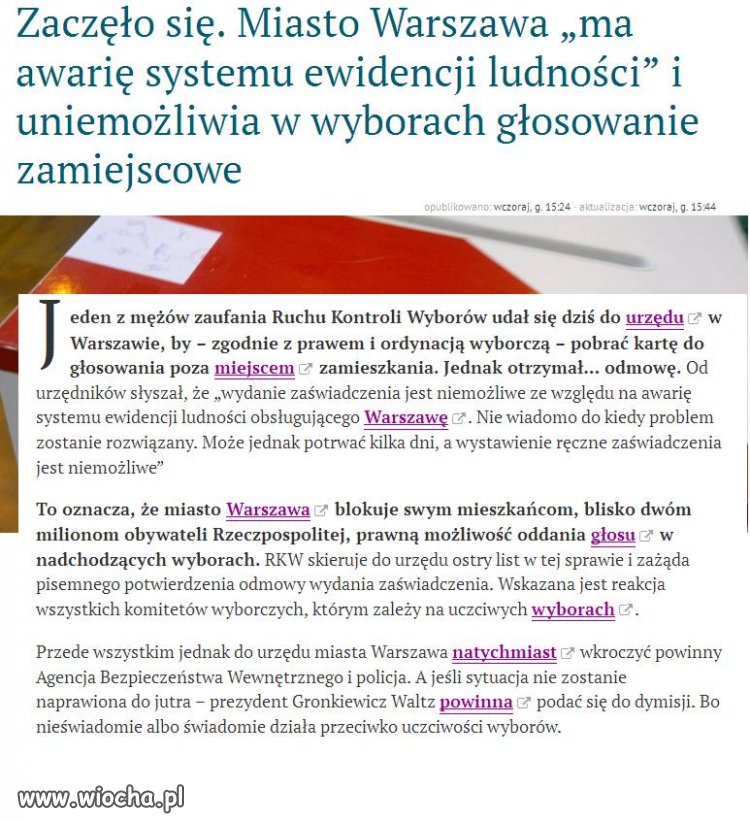 Zaczęło się. Miasto Warszawa „ma awarię systemu ewidencji ludności” i uniemożliwia w wyborach głosowanie zamiejscowe

opublikowano: wczoraj, g. 15:24 - aktualizacja: wczoraj, g. 15:44

Jeden z mężów zaufania Ruchu Kontroli Wyborów udał się dziś do urzędu w Warszawie, by – zgodnie z prawem i ordynacją wyborczą – pobrać kartę do głosowania poza miejscem zamieszkania. Jednak otrzymał... odmowę. Od urzędników słyszał, że „wydanie zaświadczenia jest niemożliwe ze względu na awarię systemu ewidencji ludności obsługującego Warszawę. Nie wiadomo do kiedy problem zostanie rozwiązany. Może jednak potrwać kilka dni, a wystawienie ręczne zaświadczenia jest niemożliwe”

To oznacza, że miasto Warszawa blokuje swym mieszkańcom, blisko dwóm milionom obywateli Rzeczpospolitej, prawną możliwość oddania głosu w nadchodzących wyborach. RKW skieruje do urzędu ostry list w tej sprawie i zażąda pisemnego potwierdzenia odmowy wydania zaświadczenia. Wskazana jest reakcja wszystkich komitetów wyborczych, którym zależy na uczciwych wyborach.

Przede wszystkim jednak do urzędu miasta Warszawa natychmiast wkroczyć powinny Agencja Bezpieczeństwa Wewnętrznego i policja. A jeśli sytuacja nie zostanie naprawiona do jutra – prezydent Gronkiewicz Waltz powinna podać się do dymisji. Bo nieświadomie albo świadomie działa przeciwko uczciwości wyborów.

www.wiocha.pl